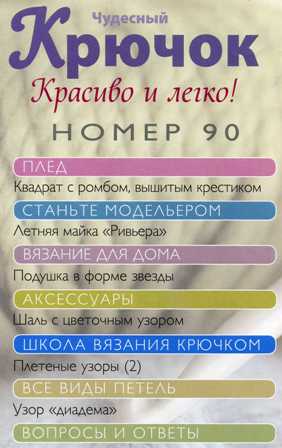 Чудесный
Крючок
Красиво и легко!
НОМЕР 90

ПЛЕД
Квадрат с ромбом, вышитым крестиком

СТАНЬТЕ МОДЕЛЬЕРОМ
Летняя майка «Ривьера»

ВЯЗАНИЕ ДЛЯ ДОМА
Подушка в форме звезды

АКСЕССУАРЫ
Шаль с цветочным узором

ШКОЛА ВЯЗАНИЯ КРЮЧКОМ
Плетеные узоры (2)

ВСЕ ВИДЫ ПЕТЕЛЬ
Узор «диадема»

ВОПРОСЫ И ОТВЕТЫ